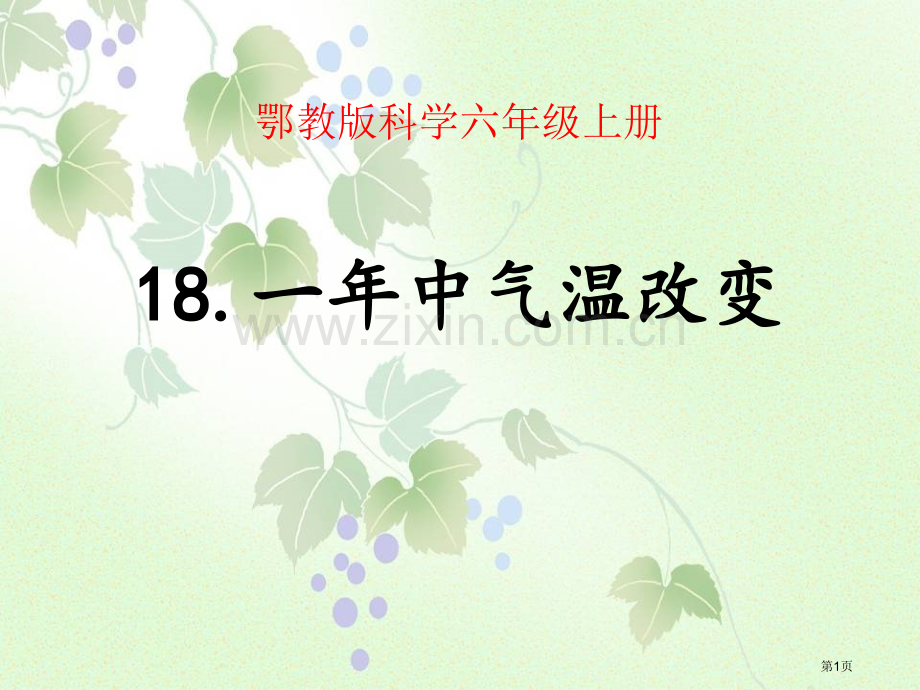 鄂教版科学六年级上册

18. 一年中气温改变

www.zixin.com.cn

第1页